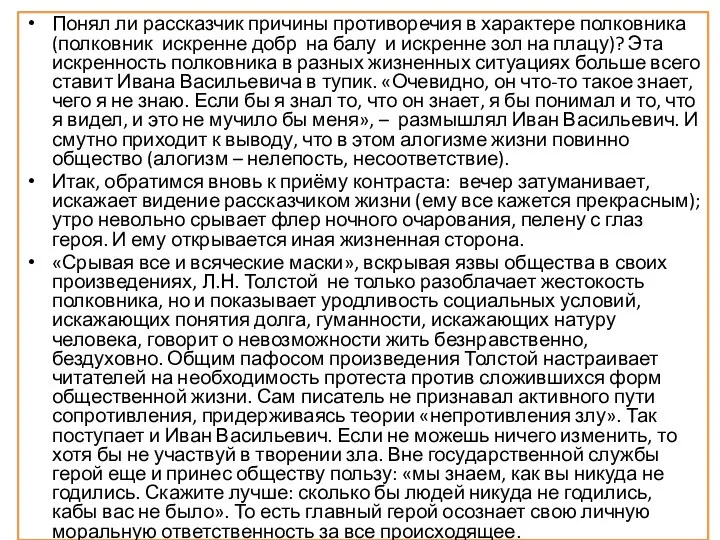 • Понял ли рассказчик причины противоречия в характере полковника (полковник искренне добр на балу и искренне зол на плацу)? Эта искренность полковника в разных жизненных ситуациях больше всего ставит Ивана Васильевича в тупик. «Очевидно, он что-то такое знает, чего я не знаю. Если бы я знал то, что он знает, я бы понимал и то, что я видел, и это не мучило бы меня», – размышлял Иван Васильевич. И смутно приходит к выводу, что в этом алогизме жизни повинно общество (алогизм – нелепость, несоответствие).

• Итак, обратимся вновь к приёму контраста: вечер затуманивает, искажает видение рассказчиком жизни (ему все кажется прекрасным); утро невольно срывает флер ночного очарования, пелену с глаз героя. И ему открывается иная жизненная сторона.

• «Срывая все и всяческие маски», вскрывая язвы общества в своих произведениях, Л.Н. Толстой не только разоблачает жестокость полковника, но и показывает уродливость социальных условий, искажающих понятия долга, гуманности, искажающих натуру человека, говорит о невозможности жить безнравственно, бездуховно. Общим пафосом произведения Толстой настраивает читателей на необходимость протеста против сложившихся форм общественной жизни. Сам писатель не признавал активного пути сопротивления, придерживаясь теории «непротивления злу». Так поступает и Иван Васильевич. Если не можешь ничего изменить, то хотя бы не участвуй в творении зла. Вне государственной службы герой еще и принес обществу пользу: «мы знаем, как вы никуда не годились. Скажите лучше: сколько бы людей никуда не годились, кабы вас не было». То есть главный герой осознает свою личную моральную ответственность за все происходящее.